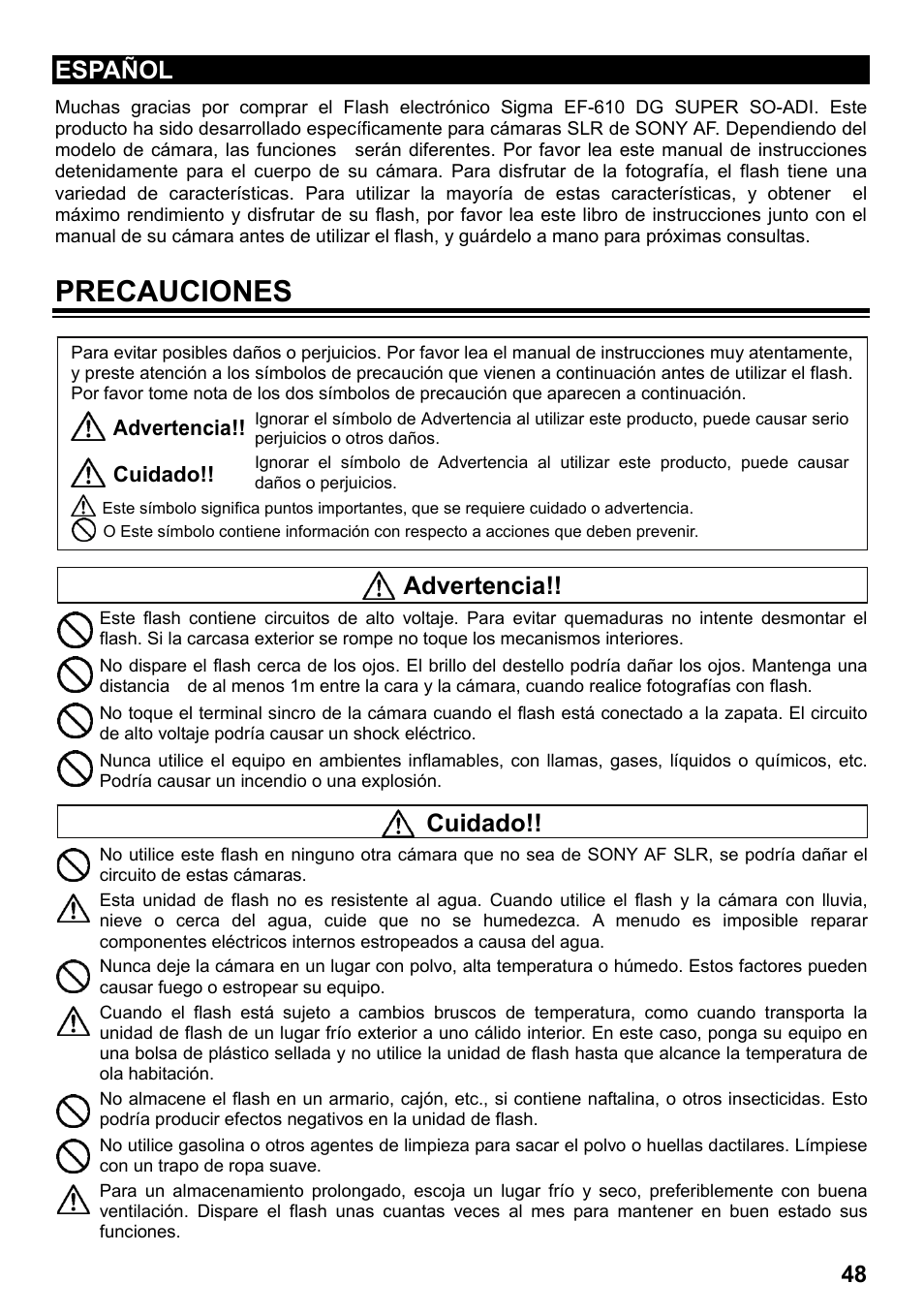 ESPAÑOL

Muchas gracias por comprar el Flash electrónico Sigma EF-610 DG SUPER SO-ADI. Este producto ha sido desarrollado específicamente para cámaras SLR de SONY AF. Dependiendo del modelo de cámara, las funciones serán diferentes. Por favor lea este manual de instrucciones detenidamente para el cuerpo de su cámara. Para disfrutar de la fotografía, el flash tiene una variedad de características. Para utilizar la mayoría de estas características, y obtener el máximo rendimiento y disfrutar de su flash, por favor lea este libro de instrucciones junto con el manual de su cámara antes de utilizar el flash, y guárdelo a mano para próximas consultas.

PRECAUCIONES

Para evitar posibles daños o perjuicios. Por favor lea el manual de instrucciones muy atentamente, y preste atención a los símbolos de precaución que vienen a continuación antes de utilizar el flash. Por favor tome nota de los dos símbolos de precaución que aparecen a continuación.

Advertencia!! Ignorar el símbolo de Advertencia al utilizar este producto, puede causar serio perjuicios o otros daños.

Cuidado!! Ignorar el símbolo de Advertencia al utilizar este producto, puede causar daños o perjuicios.

Este símbolo significa puntos importantes, que se requiere cuidado o advertencia.

O Este símbolo contiene información con respecto a acciones que deben prevenir.

Advertencia!!

Este flash contiene circuitos de alto voltaje. Para evitar quemaduras no intente desmontar el flash. Si la carcasa exterior se rompe no toque los mecanismos interiores.

No dispare el flash cerca de los ojos. El brillo del destello podría dañar los ojos. Mantenga una distancia de al menos 1m entre la cara y la cámara, cuando realice fotografías con flash.

No toque el terminal sincro de la cámara cuando el flash está conectado a la zapata. El circuito de alto voltaje podría causar un shock eléctrico.

Nunca utilice el equipo en ambientes inflamables, con llamas, gases, líquidos o químicos, etc. Podría causar un incendio o una explosión.

Cuidado!!

No utilice este flash en ninguno otra cámara que no sea de SONY AF SLR, se podría dañar el circuito de estas cámaras.

Esta unidad de flash no es resistente al agua. Cuando utilice el flash y la cámara con lluvia, nieve o cerca del agua, cuide que no se humedezca. A menudo es imposible reparar componentes eléctricos internos estropeados a causa del agua.

Nunca deje la cámara en un lugar con polvo, alta temperatura o húmedo. Estos factores pueden causar fuego o estropear su equipo.

Cuando el flash está sujeto a cambios bruscos de temperatura, como cuando transporta la unidad de flash de un lugar frío exterior a uno cálido interior. En este caso, ponga su equipo en una bolsa de plástico sellada y no utilice la unidad de flash hasta que alcance la temperatura de ola habitación.

No almacene el flash en un armario, cajón, etc., si contiene naftalina, o otros insecticidas. Esto podría producir efectos negativos en la unidad de flash.

No utilice gasolina o otros agentes de limpieza para sacar el polvo o huellas dactilares. Límpiese con un trapo de ropa suave.

Para un almacenamiento prolongado, escoja un lugar frío y seco, preferiblemente con buena ventilación. Dispare el flash unas cuantas veces al mes para mantener en buen estado sus funciones.

48